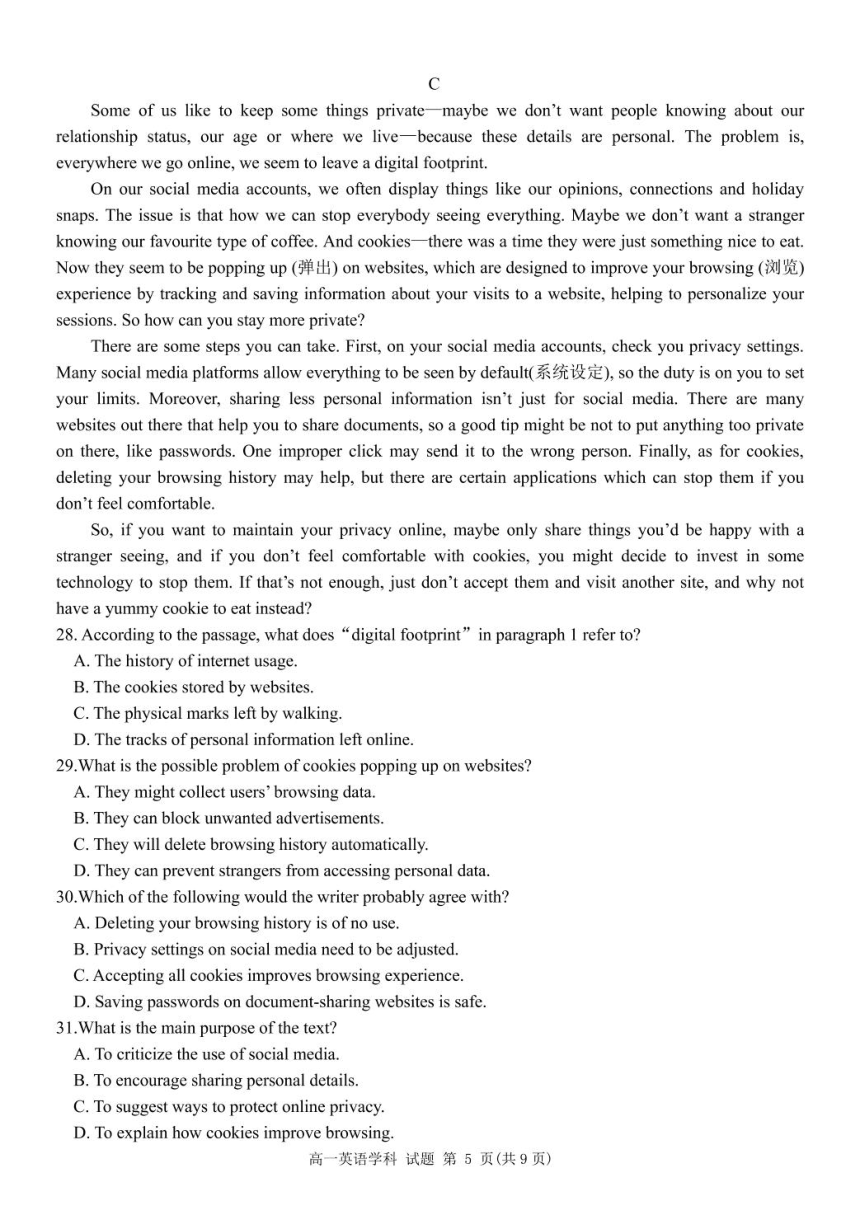 C

Some of us like to keep some things private—maybe we don't want people knowing about our relationship status, our age or where we live—because these details are personal. The problem is, everywhere we go online, we seem to leave a digital footprint.

On our social media accounts, we often display things like our opinions, connections and holiday snaps. The issue is that how we can stop everybody seeing everything. Maybe we don't want a stranger knowing our favourite type of coffee. And cookies—there was a time they were just something nice to eat. Now they seem to be popping up (弹出) on websites, which are designed to improve your browsing (浏览) experience by tracking and saving information about your visits to a website, helping to personalize your sessions. So how can you stay more private?

There are some steps you can take. First, on your social media accounts, check you privacy settings. Many social media platforms allow everything to be seen by default(系统设定), so the duty is on you to set your limits. Moreover, sharing less personal information isn't just for social media. There are many websites out there that help you to share documents, so a good tip might be not to put anything too private on there, like passwords. One improper click may send it to the wrong person. Finally, as for cookies, deleting your browsing history may help, but there are certain applications which can stop them if you don't feel comfortable.

So, if you want to maintain your privacy online, maybe only share things you'd be happy with a stranger seeing, and if you don't feel comfortable with cookies, you might decide to invest in some technology to stop them. If that's not enough, just don't accept them and visit another site, and why not have a yummy cookie to eat instead?

28. According to the passage, what does "digital footprint" in paragraph 1 refer to?
A. The history of internet usage.
B. The cookies stored by websites.
C. The physical marks left by walking.
D. The tracks of personal information left online.

29.What is the possible problem of cookies popping up on websites?
A. They might collect users' browsing data.
B. They can block unwanted advertisements.
C. They will delete browsing history automatically.
D. They can prevent strangers from accessing personal data.

30.Which of the following would the writer probably agree with?
A. Deleting your browsing history is of no use.
B. Privacy settings on social media need to be adjusted.
C. Accepting all cookies improves browsing experience.
D. Saving passwords on document-sharing websites is safe.

31.What is the main purpose of the text?
A. To criticize the use of social media.
B. To encourage sharing personal details.
C. To suggest ways to protect online privacy.
D. To explain how cookies improve browsing.

高一英语学科 试题 第 5 页(共 9 页)